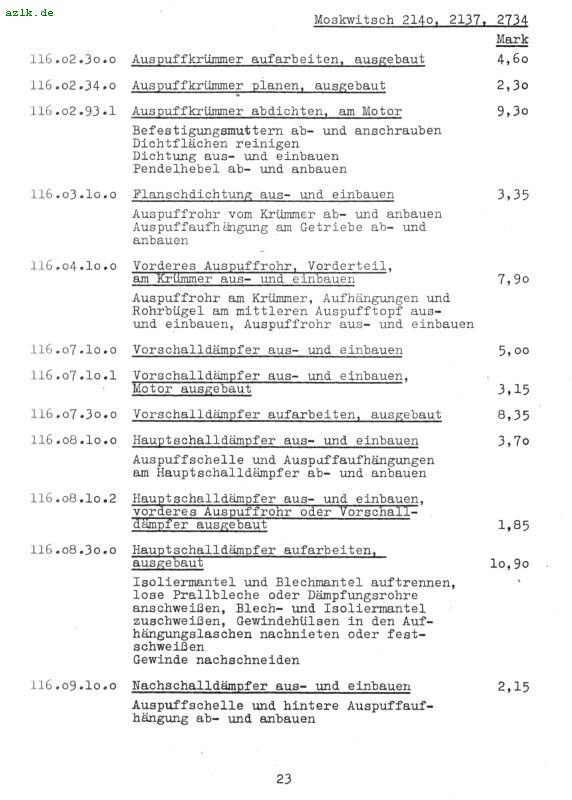 azlk.de

Moskwitsch 214o, 2137, 2734

Mark

116.o2.3o.o Auspuffkrümmer aufarbeiten, ausgebaut 4,6o

116.o2.34.o Auspuffkrümmer planen, ausgebaut 2,3o

116.o2.93.1 Auspuffkrümmer abdichten, am Motor 9,3o
Befestigungsmuttern ab- und anschrauben
Dichtflächen reinigen
Dichtung aus- und einbauen
Pendelhebel ab- und anbauen

116.o3.1o.o Flanschdichtung aus- und einbauen 3,35
Auspuffrohr vom Krümmer ab- und anbauen
Auspuffaufhängung am Getriebe ab- und anbauen

116.o4.1o.o Vorderes Auspuffrohr, Vorderteil, am Krümmer aus- und einbauen 7,9o
Auspuffrohr am Krümmer, Aufhängungen und Rohrbügel am mittleren Auspufftopf aus- und einbauen, Auspuffrohr aus- und einbauen

116.o7.1o.o Vorschalldämpfer aus- und einbauen 5,oo

116.o7.1o.1 Vorschalldämpfer aus- und einbauen, Motor ausgebaut 3,15

116.o7.3o.o Vorschalldämpfer aufarbeiten, ausgebaut 8,35

116.o8.1o.o Hauptschalldämpfer aus- und einbauen 3,7o
Auspuffschelle und Auspuffaufhängungen am Hauptschalldämpfer ab- und anbauen

116.o8.1o.2 Hauptschalldämpfer aus- und einbauen, vorderes Auspuffrohr oder Vorschalldämpfer ausgebaut 1,85

116.o8.3o.o Hauptschalldämpfer aufarbeiten, ausgebaut 1o,9o
Isoliermantel und Blechmantel auftrennen, lose Prallbleche oder Dämpfungsrohre anschweißen, Blech- und Isoliermantel zuschweißen, Gewindehülsen in den Aufhängungslaschen nachnieten oder festschweißen
Gewinde nachschneiden

116.o9.1o.o Nachschalldämpfer aus- und einbauen 2,15
Auspuffschelle und hintere Auspuffaufhängung ab- und anbauen

23